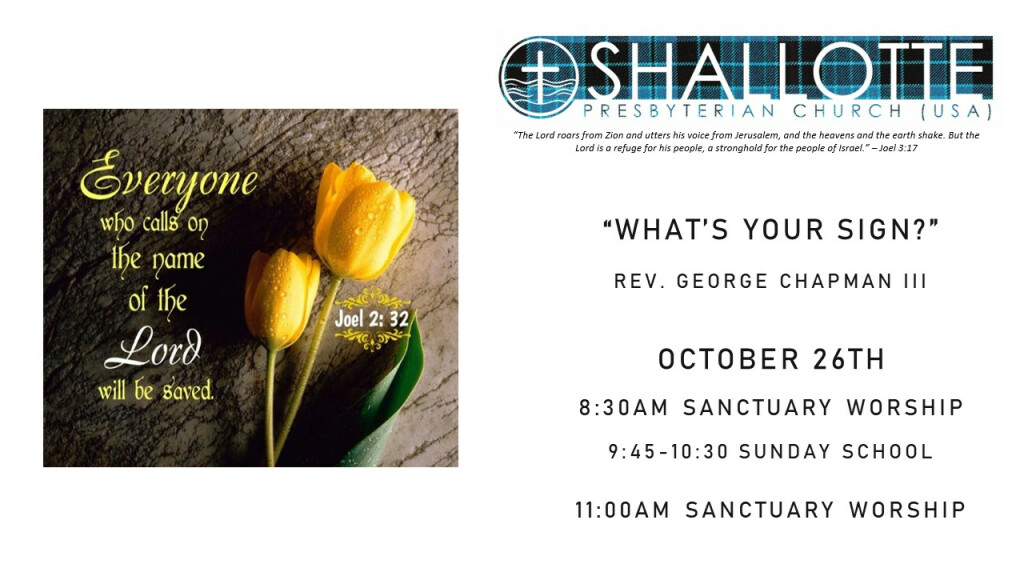 Everyone who calls on the name of the Lord will be saved.

Joel 2: 32

SHALLOTTE
PRESBYTERIAN CHURCH (USA)

"The Lord roars from Zion and utters his voice from Jerusalem, and the heavens and the earth shake. But the Lord is a refuge for his people, a stronghold for the people of Israel." – Joel 3:17

"WHAT'S YOUR SIGN?"

REV. GEORGE CHAPMAN III

OCTOBER 26TH

8:30AM SANCTUARY WORSHIP

9:45-10:30 SUNDAY SCHOOL

11:00AM SANCTUARY WORSHIP